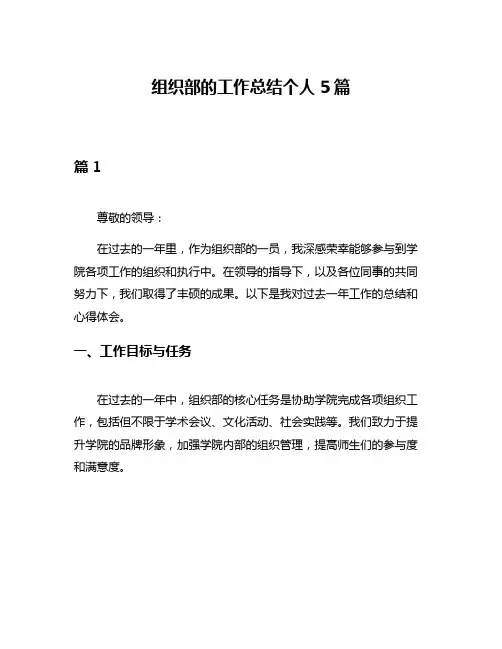 组织部的工作总结个人 5 篇

篇 1

尊敬的领导：

在过去的一年里，作为组织部的一员，我深感荣幸能够参与到学院各项工作的组织和执行中。在领导的指导下，以及各位同事的共同努力下，我们取得了丰硕的成果。以下是我对过去一年工作的总结和心得体会。

一、工作目标与任务

在过去的一年中，组织部的核心任务是协助学院完成各项组织工作，包括但不限于学术会议、文化活动、社会实践等。我们致力于提升学院的品牌形象，加强学院内部的组织管理，提高师生们的参与度和满意度。